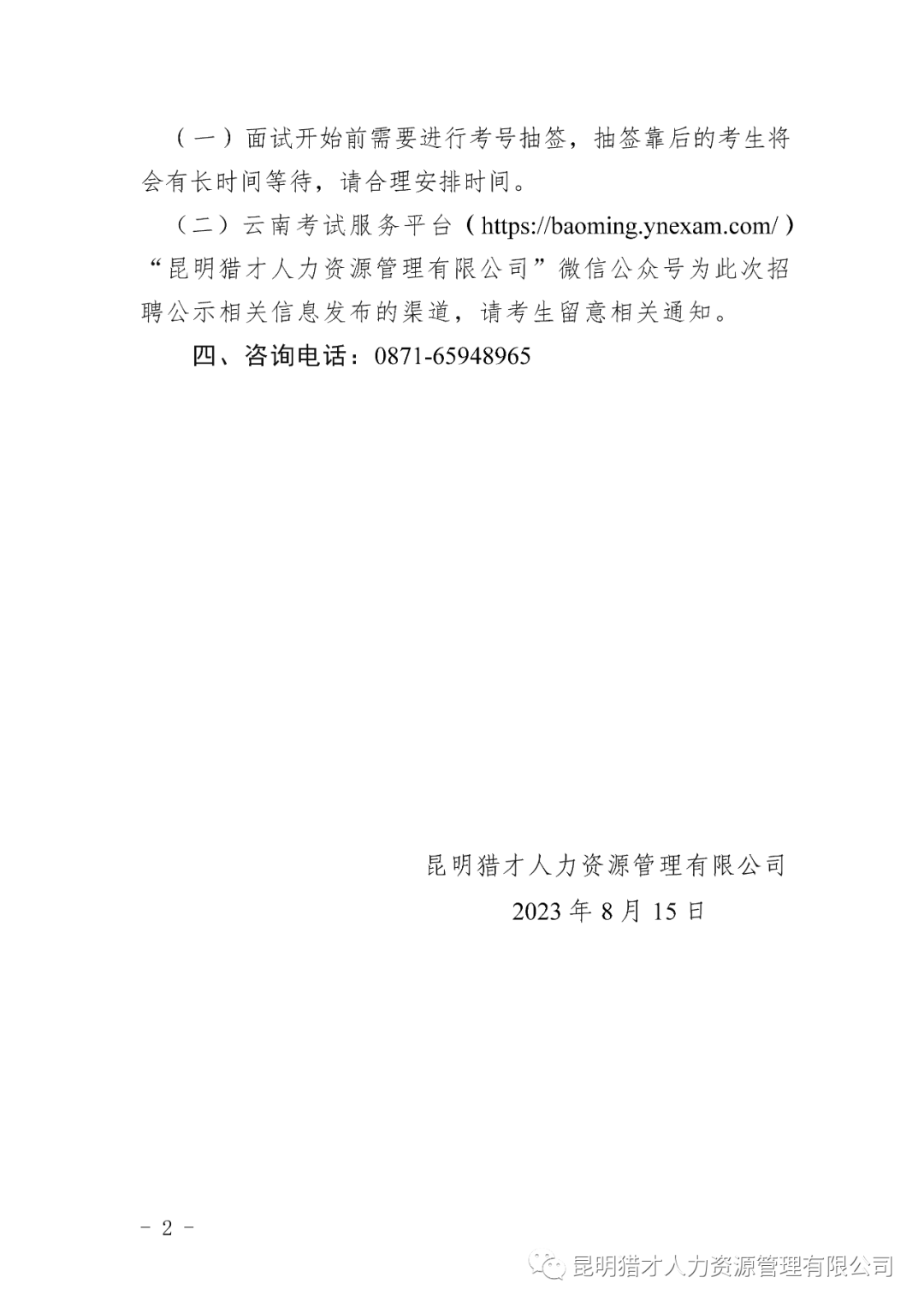 （一）面试开始前需要进行考号抽签，抽签靠后的考生将会有长时间等待，请合理安排时间。

（二）云南考试服务平台（https://baoming.ynexam.com/）“昆明猎才人力资源管理有限公司”微信公众号为此次招聘公示相关信息发布的渠道，请考生留意相关通知。

四、咨询电话：0871-65948965

昆明猎才人力资源管理有限公司
2023年8月15日

- 2 -

昆明猎才人力资源管理有限公司